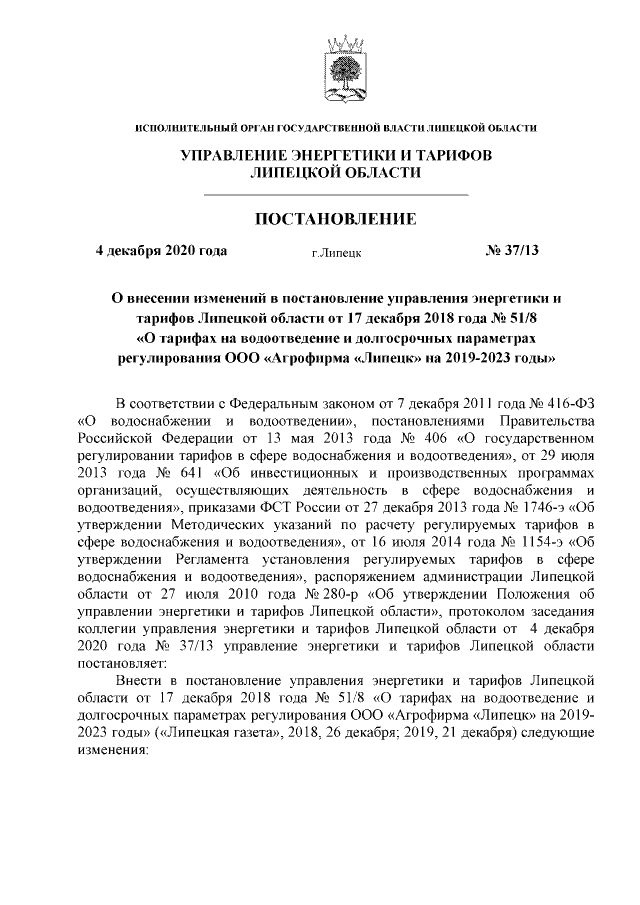 ИСПОЛНИТЕЛЬНЫЙ ОРГАН ГОСУДАРСТВЕННОЙ ВЛАСТИ ЛИПЕЦКОЙ ОБЛАСТИ

УПРАВЛЕНИЕ ЭНЕРГЕТИКИ И ТАРИФОВ ЛИПЕЦКОЙ ОБЛАСТИ

ПОСТАНОВЛЕНИЕ

4 декабря 2020 года    г.Липецк    № 37/13

О внесении изменений в постановление управления энергетики и тарифов Липецкой области от 17 декабря 2018 года № 51/8 «О тарифах на водоотведение и долгосрочных параметрах регулирования ООО «Агрофирма «Липецк» на 2019-2023 годы»

В соответствии с Федеральным законом от 7 декабря 2011 года № 416-ФЗ «О водоснабжении и водоотведении», постановлениями Правительства Российской Федерации от 13 мая 2013 года № 406 «О государственном регулировании тарифов в сфере водоснабжения и водоотведения», от 29 июля 2013 года № 641 «Об инвестиционных и производственных программах организаций, осуществляющих деятельность в сфере водоснабжения и водоотведения», приказами ФСТ России от 27 декабря 2013 года № 1746-э «Об утверждении Методических указаний по расчету регулируемых тарифов в сфере водоснабжения и водоотведения», от 16 июля 2014 года № 1154-э «Об утверждении Регламента установления регулируемых тарифов в сфере водоснабжения и водоотведения», распоряжением администрации Липецкой области от 27 июля 2010 года № 280-р «Об утверждении Положения об управлении энергетики и тарифов Липецкой области», протоколом заседания коллегии управления энергетики и тарифов Липецкой области от 4 декабря 2020 года № 37/13 управление энергетики и тарифов Липецкой области постановляет:

Внести в постановление управления энергетики и тарифов Липецкой области от 17 декабря 2018 года № 51/8 «О тарифах на водоотведение и долгосрочных параметрах регулирования ООО «Агрофирма «Липецк» на 2019-2023 годы» («Липецкая газета», 2018, 26 декабря; 2019, 21 декабря) следующие изменения: